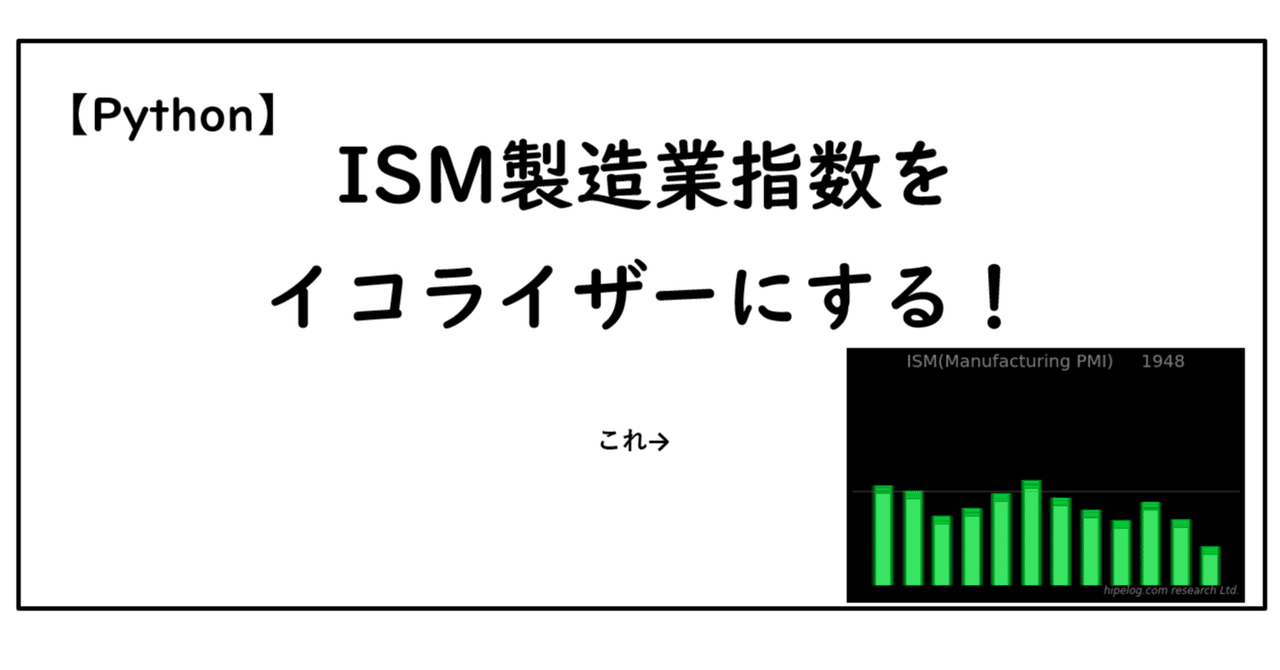 【Python】
ISM製造業指数を
イコライザーにする！

これ→

ISM(Manufacturing PMI)　1948

hipelog.com research Ltd.